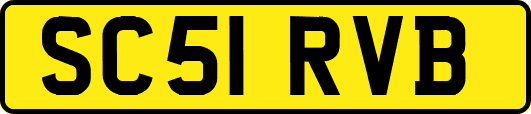 SC51 RVB